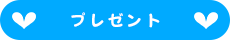 プレゼント